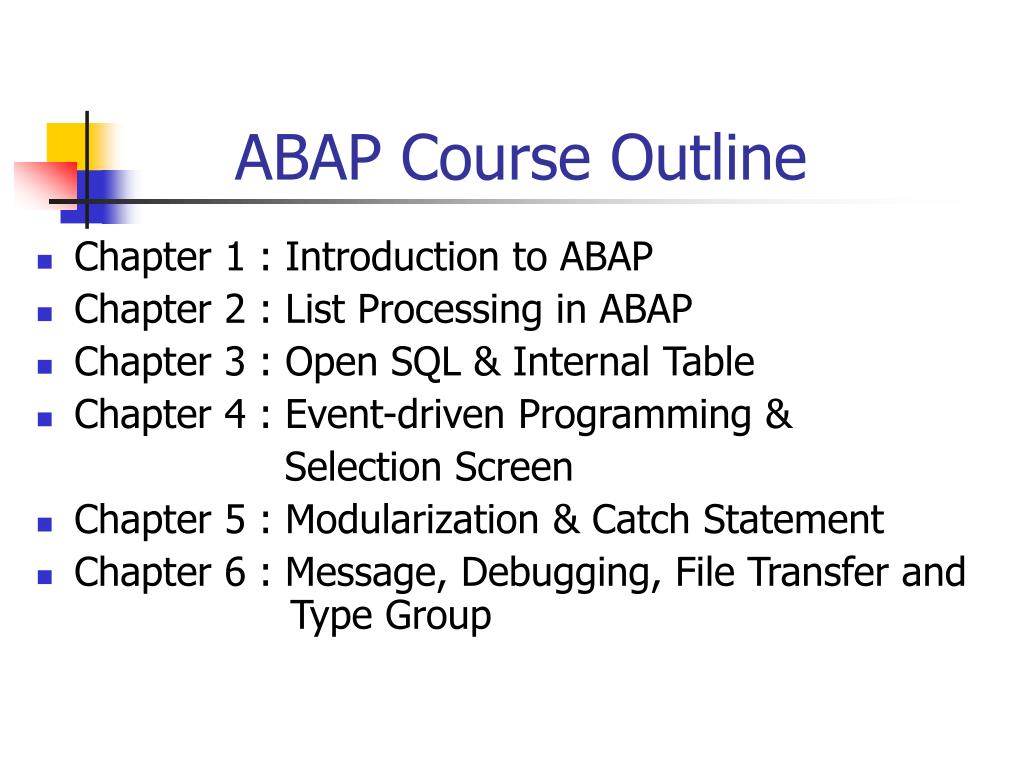 ABAP Course Outline

- Chapter 1 : Introduction to ABAP
- Chapter 2 : List Processing in ABAP
- Chapter 3 : Open SQL & Internal Table
- Chapter 4 : Event-driven Programming & Selection Screen
- Chapter 5 : Modularization & Catch Statement
- Chapter 6 : Message, Debugging, File Transfer and Type Group